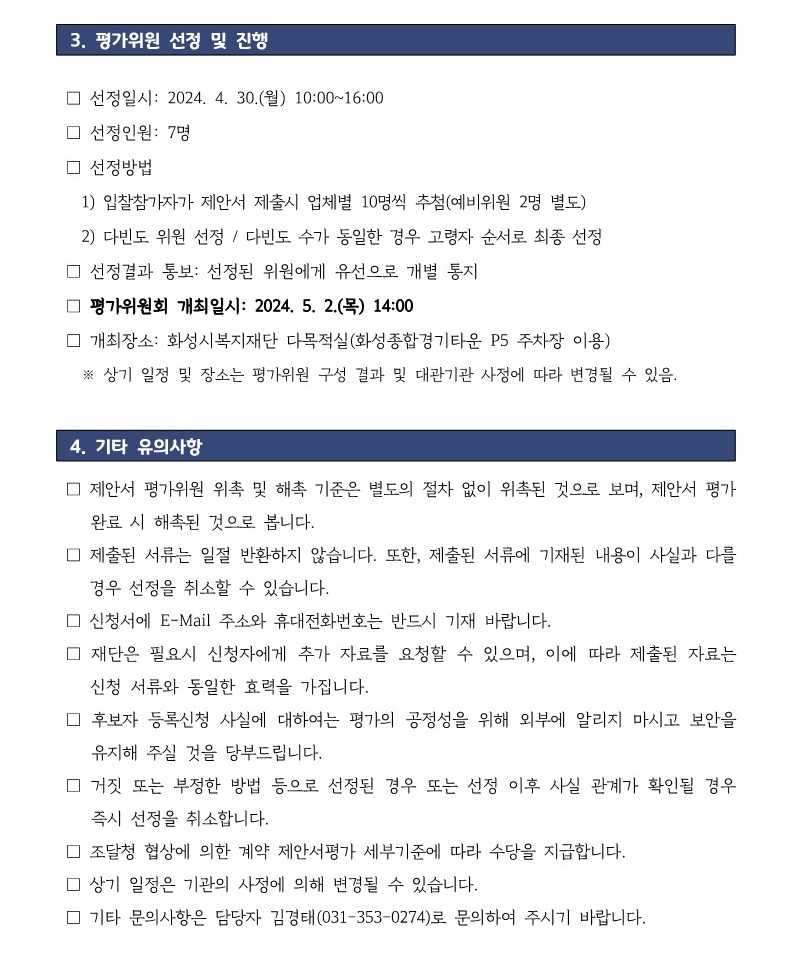 3. 평가위원 선정 및 진행

□ 선정일시: 2024. 4. 30.(월) 10:00~16:00

□ 선정인원: 7명

□ 선정방법

1) 입찰참가자가 제안서 제출시 업체별 10명씩 추첨(예비위원 2명 별도)

2) 다빈도 위원 선정 / 다빈도 수가 동일한 경우 고령자 순서로 최종 선정

□ 선정결과 통보: 선정된 위원에게 유선으로 개별 통지

□ 평가위원회 개최일시: 2024. 5. 2.(목) 14:00

□ 개최장소: 화성시복지재단 다목적실(화성종합경기타운 P5 주차장 이용)

※ 상기 일정 및 장소는 평가위원 구성 결과 및 대관기관 사정에 따라 변경될 수 있음.

4. 기타 유의사항

□ 제안서 평가위원 위촉 및 해촉 기준은 별도의 절차 없이 위촉된 것으로 보며, 제안서 평가 완료 시 해촉된 것으로 봅니다.

□ 제출된 서류는 일절 반환하지 않습니다. 또한, 제출된 서류에 기재된 내용이 사실과 다를 경우 선정을 취소할 수 있습니다.

□ 신청서에 E-Mail 주소와 휴대전화번호는 반드시 기재 바랍니다.

□ 재단은 필요시 신청자에게 추가 자료를 요청할 수 있으며, 이에 따라 제출된 자료는 신청 서류와 동일한 효력을 가집니다.

□ 후보자 등록신청 사실에 대하여는 평가의 공정성을 위해 외부에 알리지 마시고 보안을 유지해 주실 것을 당부드립니다.

□ 거짓 또는 부정한 방법 등으로 선정된 경우 또는 선정 이후 사실 관계가 확인될 경우 즉시 선정을 취소합니다.

□ 조달청 협상에 의한 계약 제안서평가 세부기준에 따라 수당을 지급합니다.

□ 상기 일정은 기관의 사정에 의해 변경될 수 있습니다.

□ 기타 문의사항은 담당자 김경태(031-353-0274)로 문의하여 주시기 바랍니다.